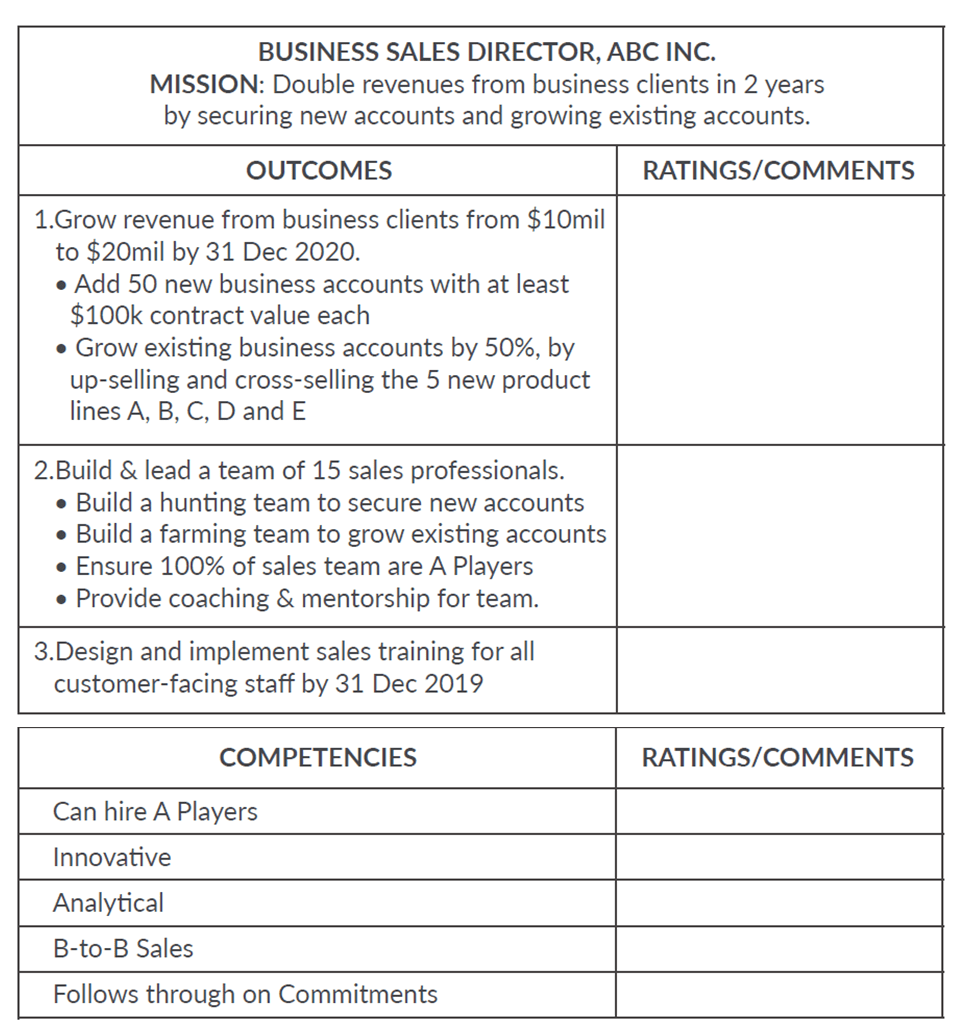 BUSINESS SALES DIRECTOR, ABC INC.
MISSION: Double revenues from business clients in 2 years by securing new accounts and growing existing accounts.

| OUTCOMES | RATINGS/COMMENTS |
|---|---|
| 1.Grow revenue from business clients from \$10mil to \$20mil by 31 Dec 2020. • Add 50 new business accounts with at least \$100k contract value each • Grow existing business accounts by 50%, by up-selling and cross-selling the 5 new product lines A, B, C, D and E | |
| 2.Build & lead a team of 15 sales professionals. • Build a hunting team to secure new accounts • Build a farming team to grow existing accounts • Ensure 100% of sales team are A Players • Provide coaching & mentorship for team. | |
| 3.Design and implement sales training for all customer-facing staff by 31 Dec 2019 | |

| COMPETENCIES | RATINGS/COMMENTS |
|---|---|
| Can hire A Players | |
| Innovative | |
| Analytical | |
| B-to-B Sales | |
| Follows through on Commitments | |